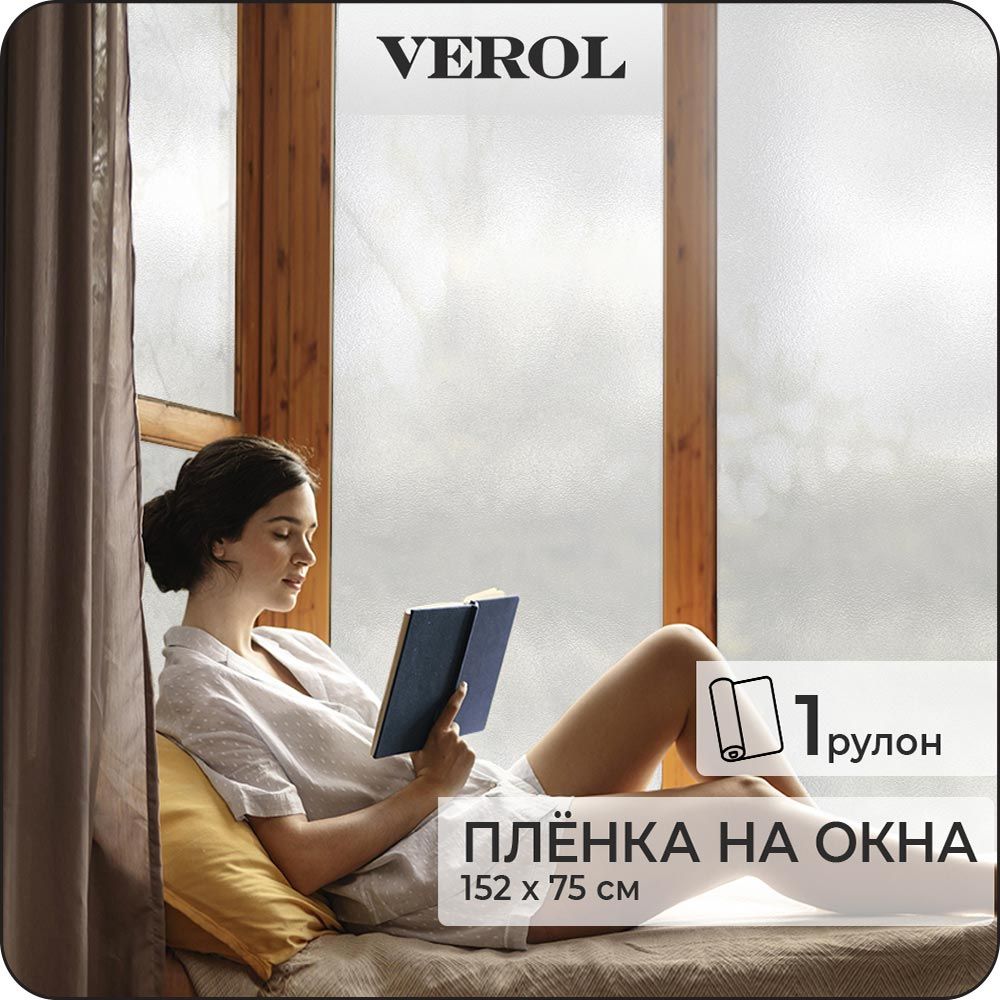 VEROL

1 рулон

ПЛЁНКА НА ОКНА
152 x 75 см